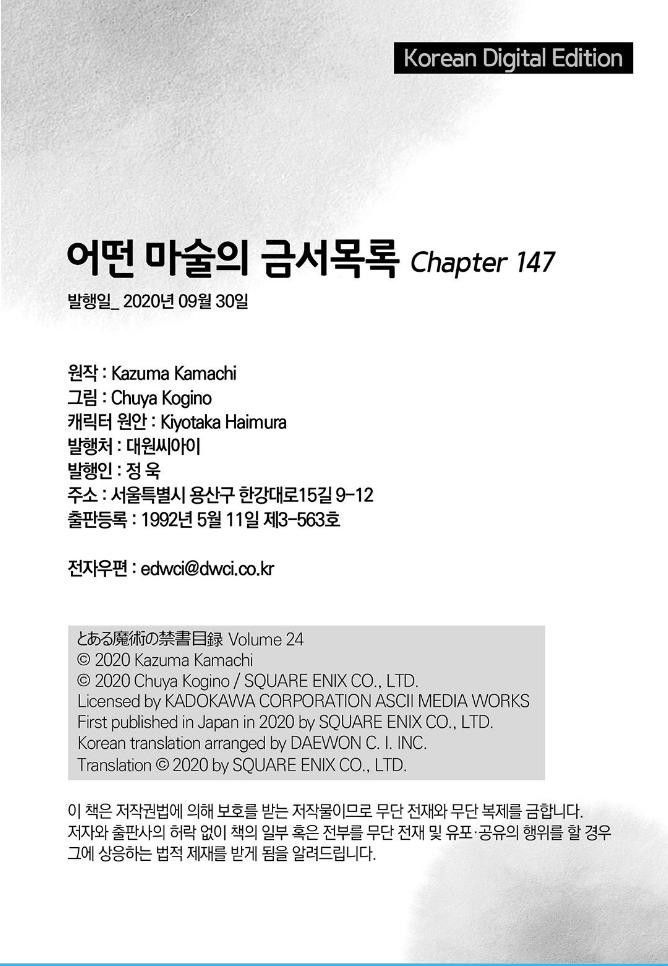 Korean Digital Edition

어떤 마술의 금서목록 Chapter 147

발행일_ 2020년 09월 30일

원작 : Kazuma Kamachi
그림 : Chuya Kogino
캐릭터 원안 : Kiyotaka Haimura
발행처 : 대원씨아이
발행인 : 정 욱
주소 : 서울특별시 용산구 한강대로15길 9-12
출판등록 : 1992년 5월 11일 제3-563호

전자우편 : edwci@dwci.co.kr

とある魔術の禁書目録 Volume 24
© 2020 Kazuma Kamachi
© 2020 Chuya Kogino / SQUARE ENIX CO., LTD.
Licensed by KADOKAWA CORPORATION ASCII MEDIA WORKS
First published in Japan in 2020 by SQUARE ENIX CO., LTD.
Korean translation arranged by DAEWON C. I. INC.
Translation © 2020 by SQUARE ENIX CO., LTD.

이 책은 저작권법에 의해 보호를 받는 저작물이므로 무단 전재와 무단 복제를 금합니다. 저자와 출판사의 허락 없이 책의 일부 혹은 전부를 무단 전재 및 유포·공유의 행위를 할 경우 그에 상응하는 법적 제재를 받게 됨을 알려드립니다.